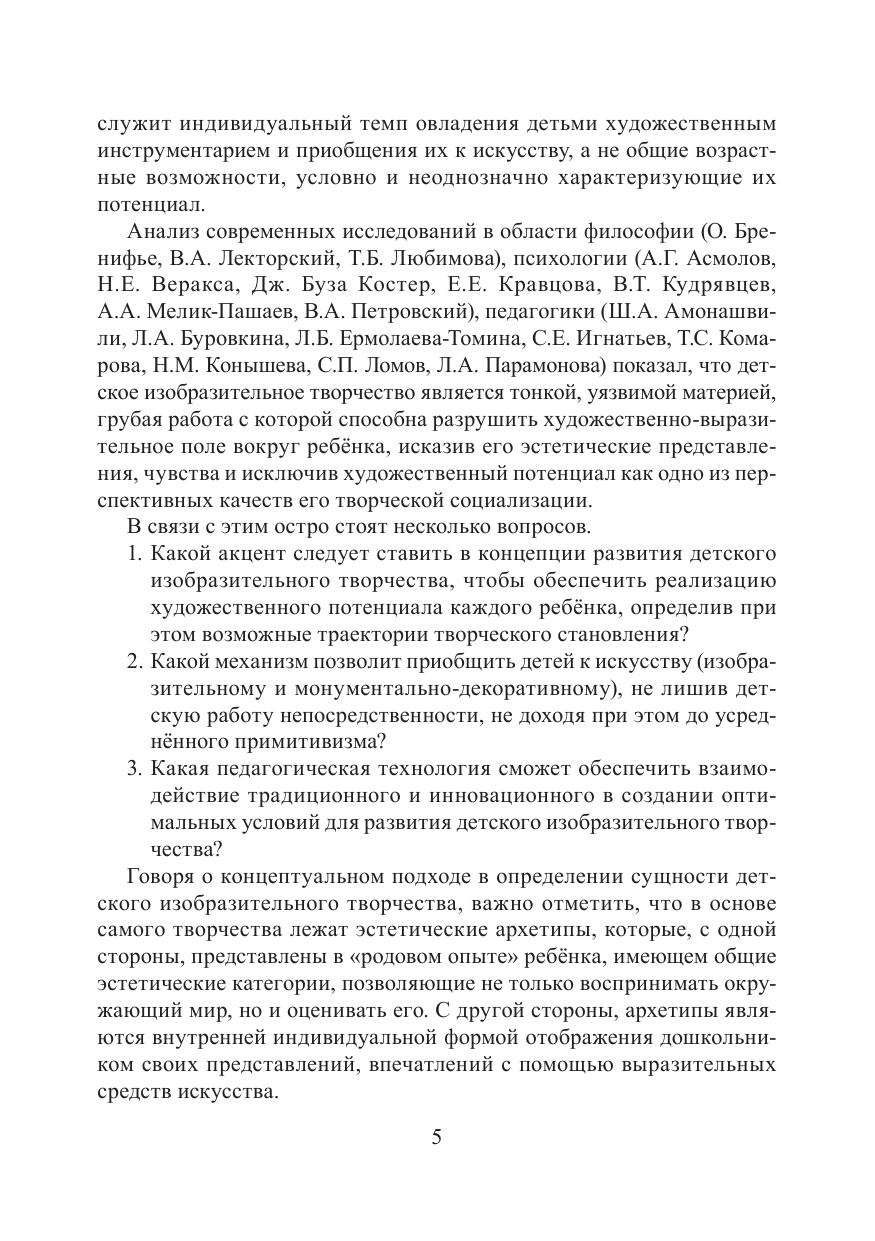 служит индивидуальный темп овладения детьми художественным инструментарием и приобщения их к искусству, а не общие возрастные возможности, условно и неоднозначно характеризующие их потенциал.

Анализ современных исследований в области философии (О. Бренифье, В.А. Лекторский, Т.Б. Любимова), психологии (А.Г. Асмолов, Н.Е. Веракса, Дж. Буза Костер, Е.Е. Кравцова, В.Т. Кудрявцев, А.А. Мелик-Пашаев, В.А. Петровский), педагогики (Ш.А. Амонашвили, Л.А. Буровкина, Л.Б. Ермолаева-Томина, С.Е. Игнатьев, Т.С. Комарова, Н.М. Конышева, С.П. Ломов, Л.А. Парамонова) показал, что детское изобразительное творчество является тонкой, уязвимой материей, грубая работа с которой способна разрушить художественно-выразительное поле вокруг ребёнка, исказив его эстетические представления, чувства и исключив художественный потенциал как одно из перспективных качеств его творческой социализации.

В связи с этим остро стоят несколько вопросов.

1. Какой акцент следует ставить в концепции развития детского изобразительного творчества, чтобы обеспечить реализацию художественного потенциала каждого ребёнка, определив при этом возможные траектории творческого становления?
2. Какой механизм позволит приобщить детей к искусству (изобразительному и монументально-декоративному), не лишив детскую работу непосредственности, не доходя при этом до усреднённого примитивизма?
3. Какая педагогическая технология сможет обеспечить взаимодействие традиционного и инновационного в создании оптимальных условий для развития детского изобразительного творчества?

Говоря о концептуальном подходе в определении сущности детского изобразительного творчества, важно отметить, что в основе самого творчества лежат эстетические архетипы, которые, с одной стороны, представлены в «родовом опыте» ребёнка, имеющем общие эстетические категории, позволяющие не только воспринимать окружающий мир, но и оценивать его. С другой стороны, архетипы являются внутренней индивидуальной формой отображения дошкольником своих представлений, впечатлений с помощью выразительных средств искусства.

5